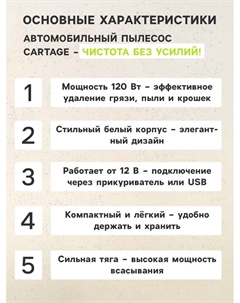 ОСНОВНЫЕ ХАРАКТЕРИСТИКИ

АВТОМОБИЛЬНЫЙ ПЫЛЕСОС CARTAGE – ЧИСТОТА БЕЗ УСИЛИЙ!

1

Мощность 120 Вт – эффективное удаление грязи, пыли и крошек

2

Стильный белый корпус – элегантный дизайн

3

Работает от 12 В – подключение через прикуриватель или USB

4

Компактный и лёгкий – удобно держать и хранить

5

Сильная тяга – высокая мощность всасывания